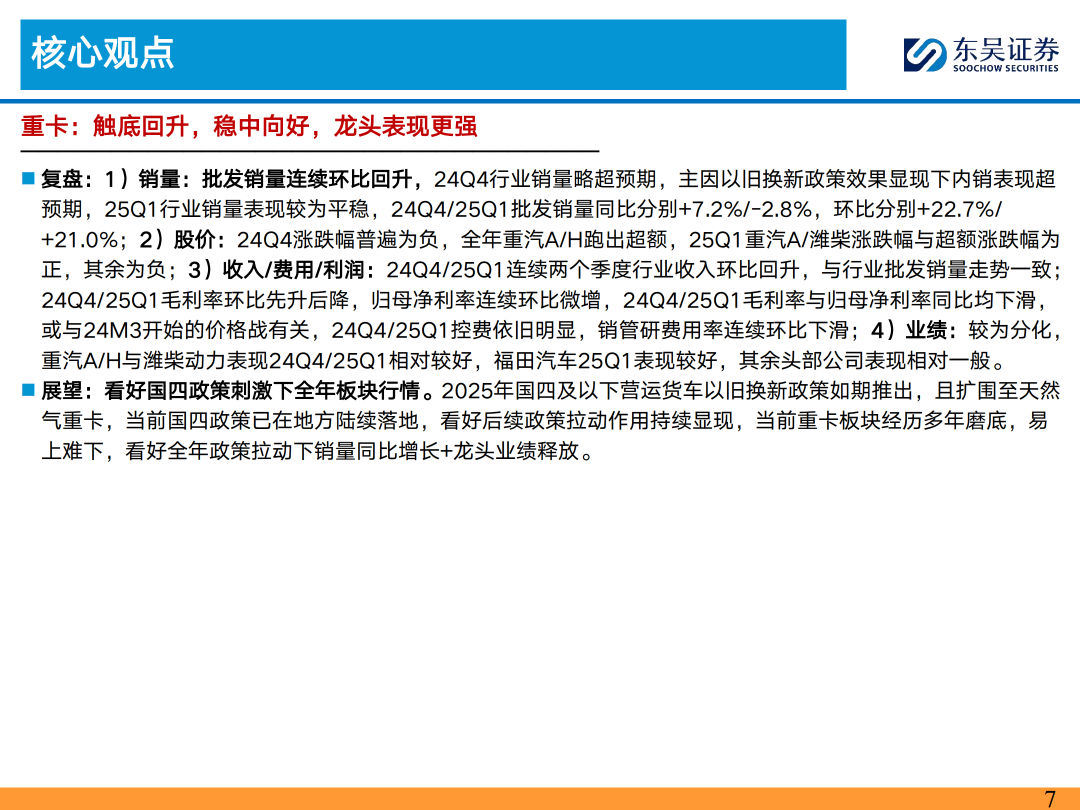 核心观点

东吴证券
SOOCHOW SECURITIES

重卡：触底回升，稳中向好，龙头表现更强

■ 复盘：1）销量：批发销量连续环比回升，24Q4行业销量略超预期，主因以旧换新政策效果显现下内销表现超预期，25Q1行业销量表现较为平稳，24Q4/25Q1批发销量同比分别+7.2%/-2.8%，环比分别+22.7%/+21.0%；2）股价：24Q4涨跌幅普遍为负，全年重汽A/H跑出超额，25Q1重汽A/潍柴涨跌幅与超额涨跌幅为正，其余为负；3）收入/费用/利润：24Q4/25Q1连续两个季度行业收入环比回升，与行业批发销量走势一致；24Q4/25Q1毛利率环比先升后降，归母净利率连续环比微增，24Q4/25Q1毛利率与归母净利率同比均下滑，或与24M3开始的价格战有关，24Q4/25Q1控费依旧明显，销管研费用率连续环比下滑；4）业绩：较为分化，重汽A/H与潍柴动力表现24Q4/25Q1相对较好，福田汽车25Q1表现较好，其余头部公司表现相对一般。

■ 展望：看好国四政策刺激下全年板块行情。2025年国四及以下营运货车以旧换新政策如期推出，且扩围至天然气重卡，当前国四政策已在地方陆续落地，看好后续政策拉动作用持续显现，当前重卡板块经历多年磨底，易上难下，看好全年政策拉动下销量同比增长+龙头业绩释放。

7